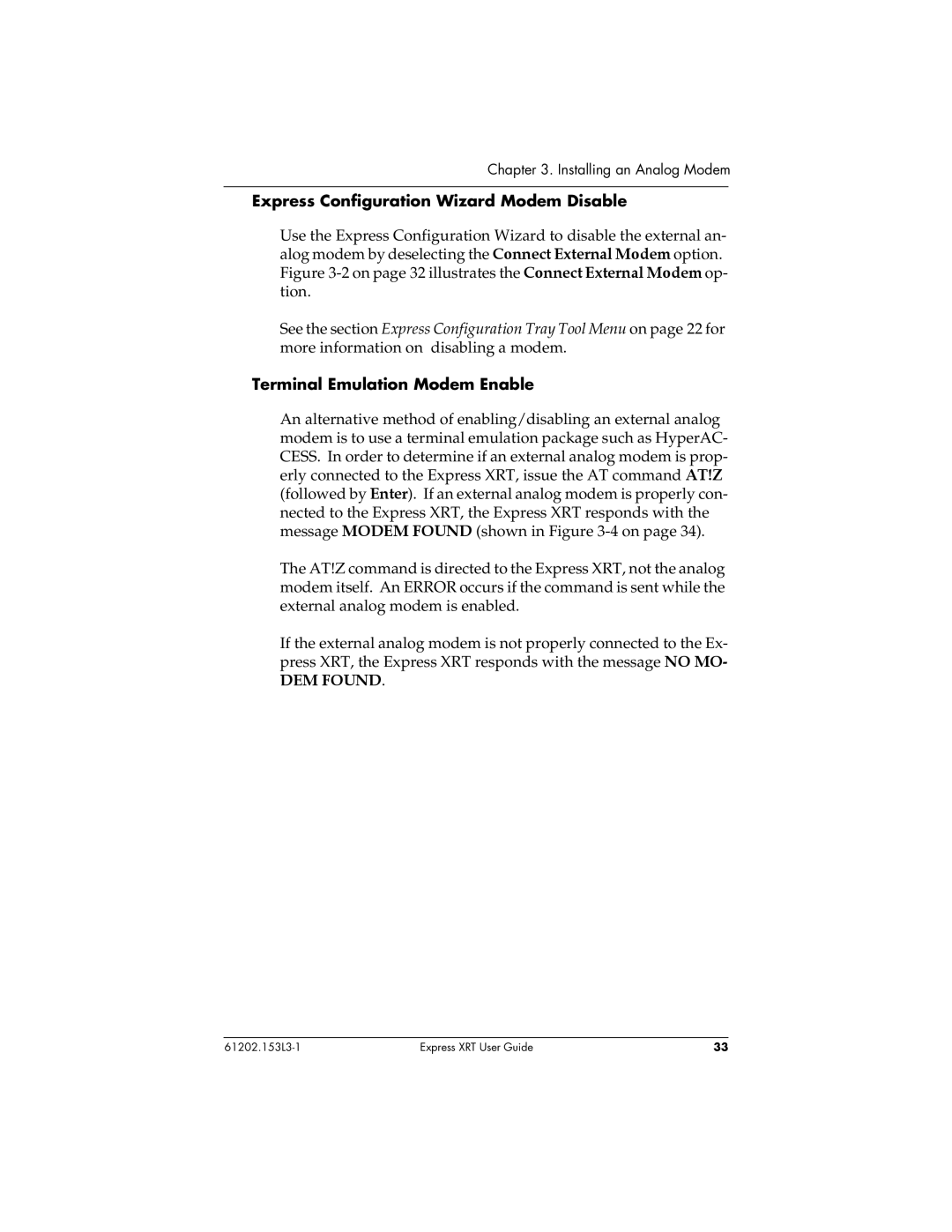 Chapter 3. Installing an Analog Modem

Express Configuration Wizard Modem Disable

Use the Express Configuration Wizard to disable the external analog modem by deselecting the Connect External Modem option. Figure 3-2 on page 32 illustrates the Connect External Modem option.

See the section Express Configuration Tray Tool Menu on page 22 for more information on disabling a modem.

Terminal Emulation Modem Enable

An alternative method of enabling/disabling an external analog modem is to use a terminal emulation package such as HyperACCESS. In order to determine if an external analog modem is properly connected to the Express XRT, issue the AT command AT!Z (followed by Enter). If an external analog modem is properly connected to the Express XRT, the Express XRT responds with the message MODEM FOUND (shown in Figure 3-4 on page 34).

The AT!Z command is directed to the Express XRT, not the analog modem itself. An ERROR occurs if the command is sent while the external analog modem is enabled.

If the external analog modem is not properly connected to the Express XRT, the Express XRT responds with the message NO MODEM FOUND.

61202.153L3-1 Express XRT User Guide 33